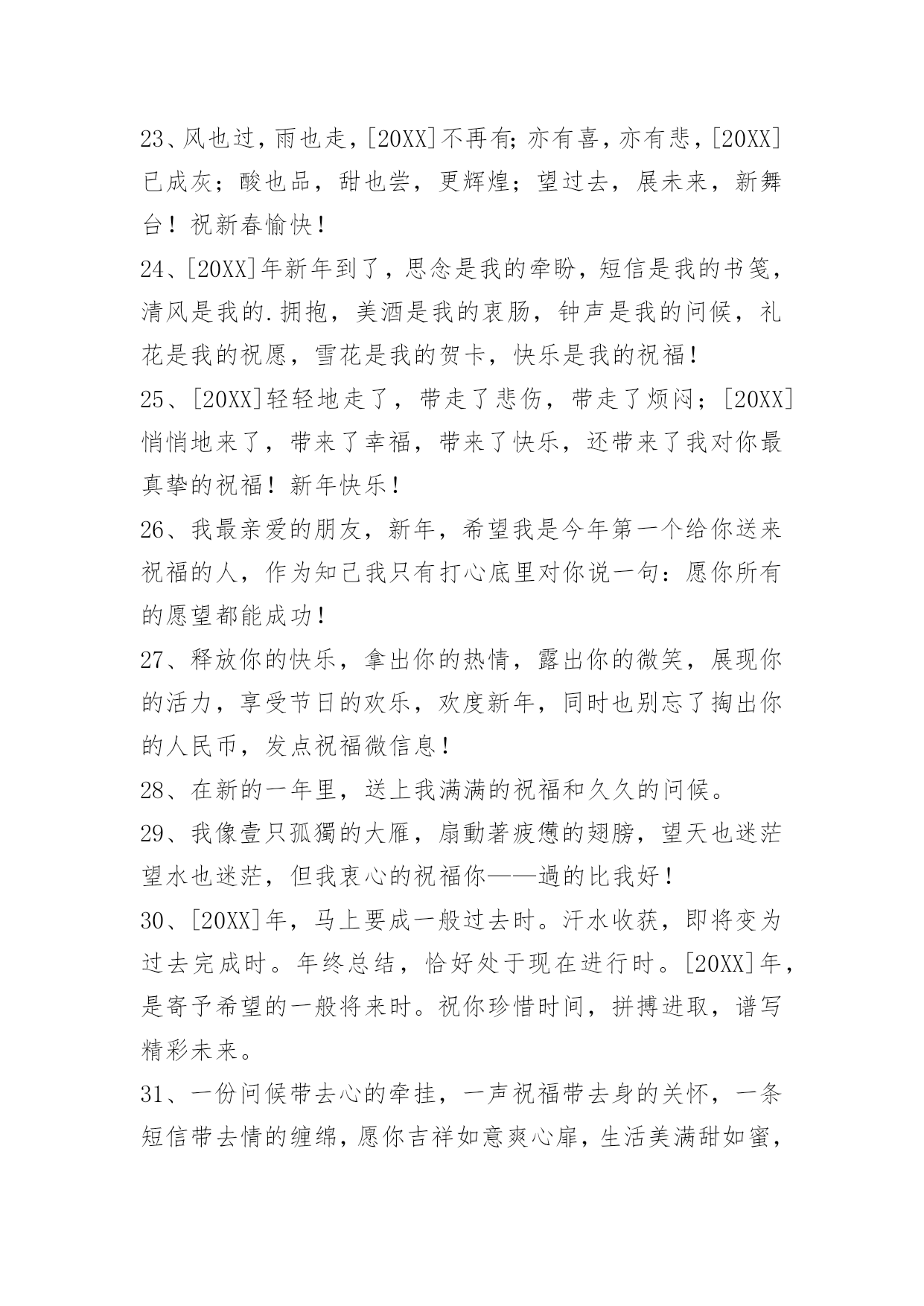 23、风也过，雨也走，[20XX]不再有；亦有喜，亦有悲，[20XX]已成灰；酸也品，甜也尝，更辉煌；望过去，展未来，新舞台！祝新春愉快！

24、[20XX]年新年到了，思念是我的牵盼，短信是我的书笺，清风是我的.拥抱，美酒是我的衷肠，钟声是我的问候，礼花是我的祝愿，雪花是我的贺卡，快乐是我的祝福！

25、[20XX]轻轻地走了，带走了悲伤，带走了烦闷；[20XX]悄悄地来了，带来了幸福，带来了快乐，还带来了我对你最真挚的祝福！新年快乐！

26、我最亲爱的朋友，新年，希望我是今年第一个给你送来祝福的人，作为知己我只有打心底里对你说一句：愿你所有的愿望都能成功！

27、释放你的快乐，拿出你的热情，露出你的微笑，展现你的活力，享受节日的欢乐，欢度新年，同时也别忘了掏出你的人民币，发点祝福微信息！

28、在新的一年里，送上我满满的祝福和久久的问候。

29、我像壹只孤獨的大雁，扇動著疲憊的翅膀，望天也迷茫望水也迷茫，但我衷心的祝福你——過的比我好！

30、[20XX]年，马上要成一般过去时。汗水收获，即将变为过去完成时。年终总结，恰好处于现在进行时。[20XX]年，是寄予希望的一般将来时。祝你珍惜时间，拼搏进取，谱写精彩未来。

31、一份问候带去心的牵挂，一声祝福带去身的关怀，一条短信带去情的缠绵，愿你吉祥如意爽心扉，生活美满甜如蜜，